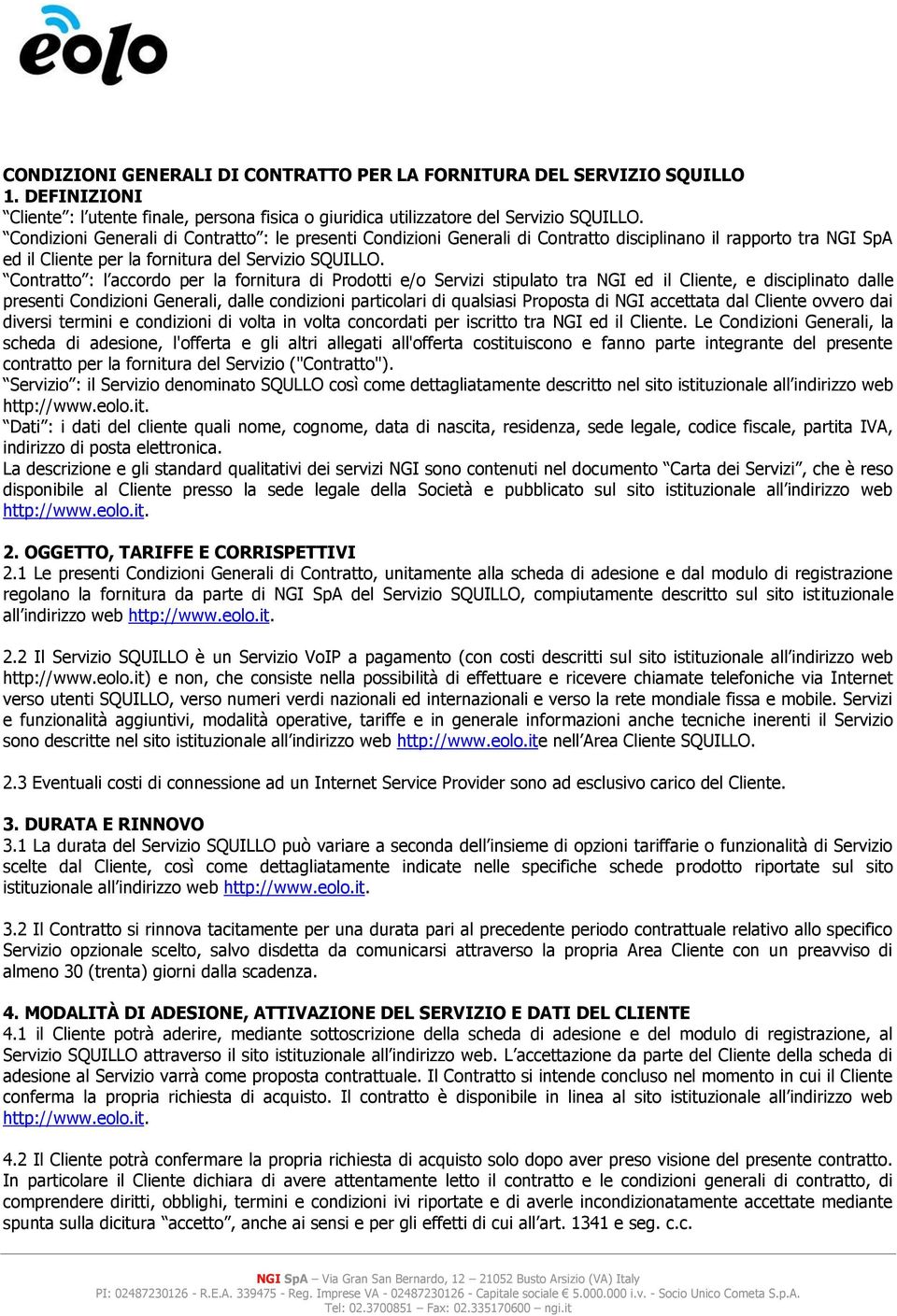 eolo

CONDIZIONI GENERALI DI CONTRATTO PER LA FORNITURA DEL SERVIZIO SQUILLO
1. DEFINIZIONI
“Cliente”: l’utente finale, persona fisica o giuridica utilizzatore del Servizio SQUILLO.
“Condizioni Generali di Contratto”: le presenti Condizioni Generali di Contratto disciplinano il rapporto tra NGI SpA ed il Cliente per la fornitura del Servizio SQUILLO.
“Contratto”: l’accordo per la fornitura di Prodotti e/o Servizi stipulato tra NGI ed il Cliente, e disciplinato dalle presenti Condizioni Generali, dalle condizioni particolari di qualsiasi Proposta di NGI accettata dal Cliente ovvero dai diversi termini e condizioni di volta in volta concordati per iscritto tra NGI ed il Cliente. Le Condizioni Generali, la scheda di adesione, l'offerta e gli altri allegati all'offerta costituiscono e fanno parte integrante del presente contratto per la fornitura del Servizio ("Contratto").
“Servizio”: il Servizio denominato SQULLO così come dettagliatamente descritto nel sito istituzionale all’indirizzo web http://www.eolo.it.
“Dati”: i dati del cliente quali nome, cognome, data di nascita, residenza, sede legale, codice fiscale, partita IVA, indirizzo di posta elettronica.
La descrizione e gli standard qualitativi dei servizi NGI sono contenuti nel documento “Carta dei Servizi”, che è reso disponibile al Cliente presso la sede legale della Società e pubblicato sul sito istituzionale all’indirizzo web http://www.eolo.it.

2. OGGETTO, TARIFFE E CORRISPETTIVI
2.1 Le presenti Condizioni Generali di Contratto, unitamente alla scheda di adesione e dal modulo di registrazione regolano la fornitura da parte di NGI SpA del Servizio SQUILLO, compiutamente descritto sul sito istituzionale all’indirizzo web http://www.eolo.it.

2.2 Il Servizio SQUILLO è un Servizio VoIP a pagamento (con costi descritti sul sito istituzionale all’indirizzo web http://www.eolo.it) e non, che consiste nella possibilità di effettuare e ricevere chiamate telefoniche via Internet verso utenti SQUILLO, verso numeri verdi nazionali ed internazionali e verso la rete mondiale fissa e mobile. Servizi e funzionalità aggiuntivi, modalità operative, tariffe e in generale informazioni anche tecniche inerenti il Servizio sono descritte nel sito istituzionale all’indirizzo web http://www.eolo.ite nell’Area Cliente SQUILLO.

2.3 Eventuali costi di connessione ad un Internet Service Provider sono ad esclusivo carico del Cliente.

3. DURATA E RINNOVO
3.1 La durata del Servizio SQUILLO può variare a seconda dell’insieme di opzioni tariffarie o funzionalità di Servizio scelte dal Cliente, così come dettagliatamente indicate nelle specifiche schede prodotto riportate sul sito istituzionale all’indirizzo web http://www.eolo.it.

3.2 Il Contratto si rinnova tacitamente per una durata pari al precedente periodo contrattuale relativo allo specifico Servizio opzionale scelto, salvo disdetta da comunicarsi attraverso la propria Area Cliente con un preavviso di almeno 30 (trenta) giorni dalla scadenza.

4. MODALITÀ DI ADESIONE, ATTIVAZIONE DEL SERVIZIO E DATI DEL CLIENTE
4.1 il Cliente potrà aderire, mediante sottoscrizione della scheda di adesione e del modulo di registrazione, al Servizio SQUILLO attraverso il sito istituzionale all’indirizzo web. L’accettazione da parte del Cliente della scheda di adesione al Servizio varrà come proposta contrattuale. Il Contratto si intende concluso nel momento in cui il Cliente conferma la propria richiesta di acquisto. Il contratto è disponibile in linea al sito istituzionale all’indirizzo web http://www.eolo.it.

4.2 Il Cliente potrà confermare la propria richiesta di acquisto solo dopo aver preso visione del presente contratto. In particolare il Cliente dichiara di avere attentamente letto il contratto e le condizioni generali di contratto, di comprendere diritti, obblighi, termini e condizioni ivi riportate e di averle incondizionatamente accettate mediante spunta sulla dicitura “accetto”, anche ai sensi e per gli effetti di cui all’art. 1341 e seg. c.c.

NGI SpA – Via Gran San Bernardo, 12 – 21052 Busto Arsizio (VA) Italy
PI: 02487230126 - R.E.A. 339475 - Reg. Imprese VA - 02487230126 - Capitale sociale € 5.000.000 i.v. - Socio Unico Cometa S.p.A.
Tel: 02.3700851 – Fax: 02.335170600 – ngi.it